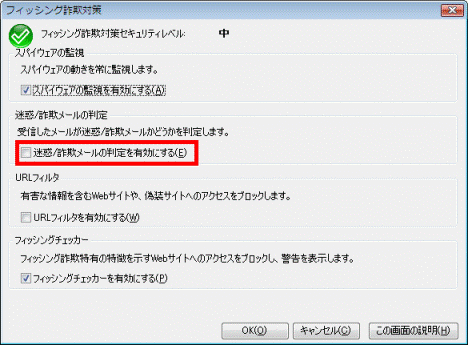 フィッシング詐欺対策

フィッシング詐欺対策セキュリティレベル: 中

スパイウェアの監視

スパイウェアの動きを常に監視します。

スパイウェアの監視を有効にする(A)

迷惑/詐欺メールの判定

受信したメールが迷惑/詐欺メールかどうかを判定します。

迷惑/詐欺メールの判定を有効にする(E)

URLフィルタ

有害な情報を含むWebサイトや、偽装サイトへのアクセスをブロックします。

URLフィルタを有効にする(W)

フィッシングチェッカー

フィッシング詐欺特有の特徴を示すWebサイトへのアクセスをブロックし、警告を表示します。

フィッシングチェッカーを有効にする(P)

OK(O) キャンセル(C) この画面の説明(H)